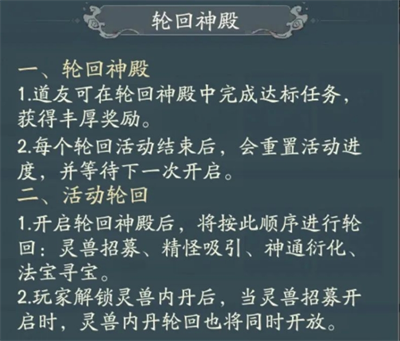 轮回神殿

一、轮回神殿
1.道友可在轮回神殿中完成达标任务，获得丰厚奖励。
2.每个轮回活动结束后，会重置活动进度，并等待下一次开启。
二、活动轮回
1.开启轮回神殿后，将按此顺序进行轮回：灵兽招募、精怪吸引、神通衍化、法宝寻宝。
2.玩家解锁灵兽内丹后，当灵兽招募开启时，灵兽内丹轮回也将同时开放。